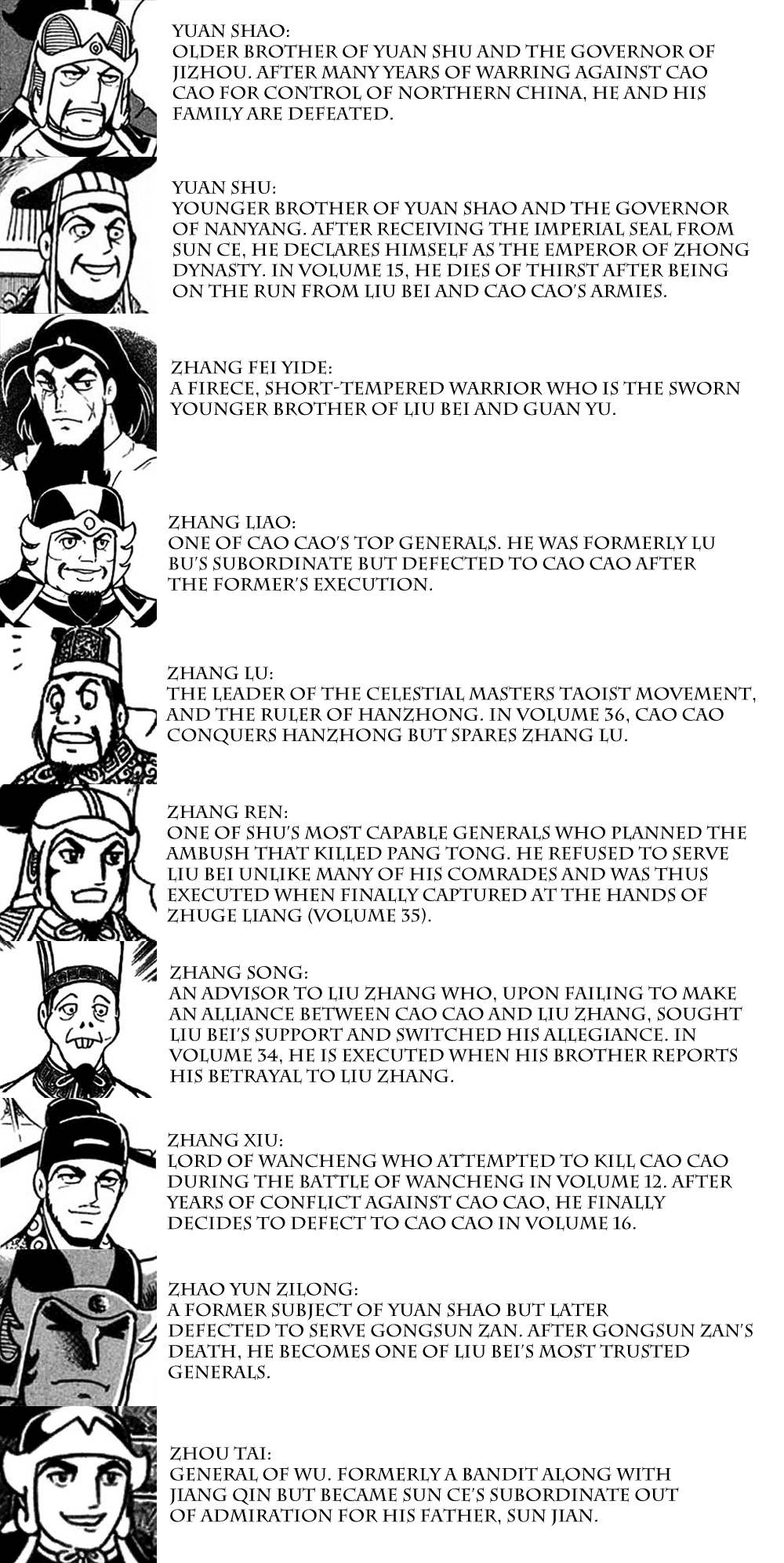 YUAN SHAO:
OLDER BROTHER OF YUAN SHU AND THE GOVERNOR OF JIZHOU. AFTER MANY YEARS OF WARRING AGAINST CAO CAO FOR CONTROL OF NORTHERN CHINA, HE AND HIS FAMILY ARE DEFEATED.

YUAN SHU:
YOUNGER BROTHER OF YUAN SHAO AND THE GOVERNOR OF NANYANG. AFTER RECEIVING THE IMPERIAL SEAL FROM SUN CE, HE DECLARES HIMSELF AS THE EMPEROR OF ZHONG DYNASTY. IN VOLUME 15, HE DIES OF THIRST AFTER BEING ON THE RUN FROM LIU BEI AND CAO CAO'S ARMIES.

ZHANG FEI YIDE:
A FIRECE, SHORT-TEMPERED WARRIOR WHO IS THE SWORN YOUNGER BROTHER OF LIU BEI AND GUAN YU.

ZHANG LIAO:
ONE OF CAO CAO'S TOP GENERALS. HE WAS FORMERLY LU BU'S SUBORDINATE BUT DEFECTED TO CAO CAO AFTER THE FORMER'S EXECUTION.

ZHANG LU:
THE LEADER OF THE CELESTIAL MASTERS TAOIST MOVEMENT, AND THE RULER OF HANZHONG. IN VOLUME 36, CAO CAO CONQUERS HANZHONG BUT SPARES ZHANG LU.

ZHANG REN:
ONE OF SHU'S MOST CAPABLE GENERALS WHO PLANNED THE AMBUSH THAT KILLED PANG TONG. HE REFUSED TO SERVE LIU BEI UNLIKE MANY OF HIS COMRADES AND WAS THUS EXECUTED WHEN FINALLY CAPTURED AT THE HANDS OF ZHUGE LIANG (VOLUME 35).

ZHANG SONG:
AN ADVISOR TO LIU ZHANG WHO, UPON FAILING TO MAKE AN ALLIANCE BETWEEN CAO CAO AND LIU ZHANG, SOUGHT LIU BEI'S SUPPORT AND SWITCHED HIS ALLEGIANCE. IN VOLUME 34, HE IS EXECUTED WHEN HIS BROTHER REPORTS HIS BETRAYAL TO LIU ZHANG.

ZHANG XIU:
LORD OF WANCHENG WHO ATTEMPTED TO KILL CAO CAO DURING THE BATTLE OF WANCHENG IN VOLUME 12. AFTER YEARS OF CONFLICT AGAINST CAO CAO, HE FINALLY DECIDES TO DEFECT TO CAO CAO IN VOLUME 16.

ZHAO YUN ZILONG:
A FORMER SUBJECT OF YUAN SHAO BUT LATER DEFECTED TO SERVE GONGSUN ZAN. AFTER GONGSUN ZAN'S DEATH, HE BECOMES ONE OF LIU BEI'S MOST TRUSTED GENERALS.

ZHOU TAI:
GENERAL OF WU. FORMERLY A BANDIT ALONG WITH JIANG QIN BUT BECAME SUN CE'S SUBORDINATE OUT OF ADMIRATION FOR HIS FATHER, SUN JIAN.